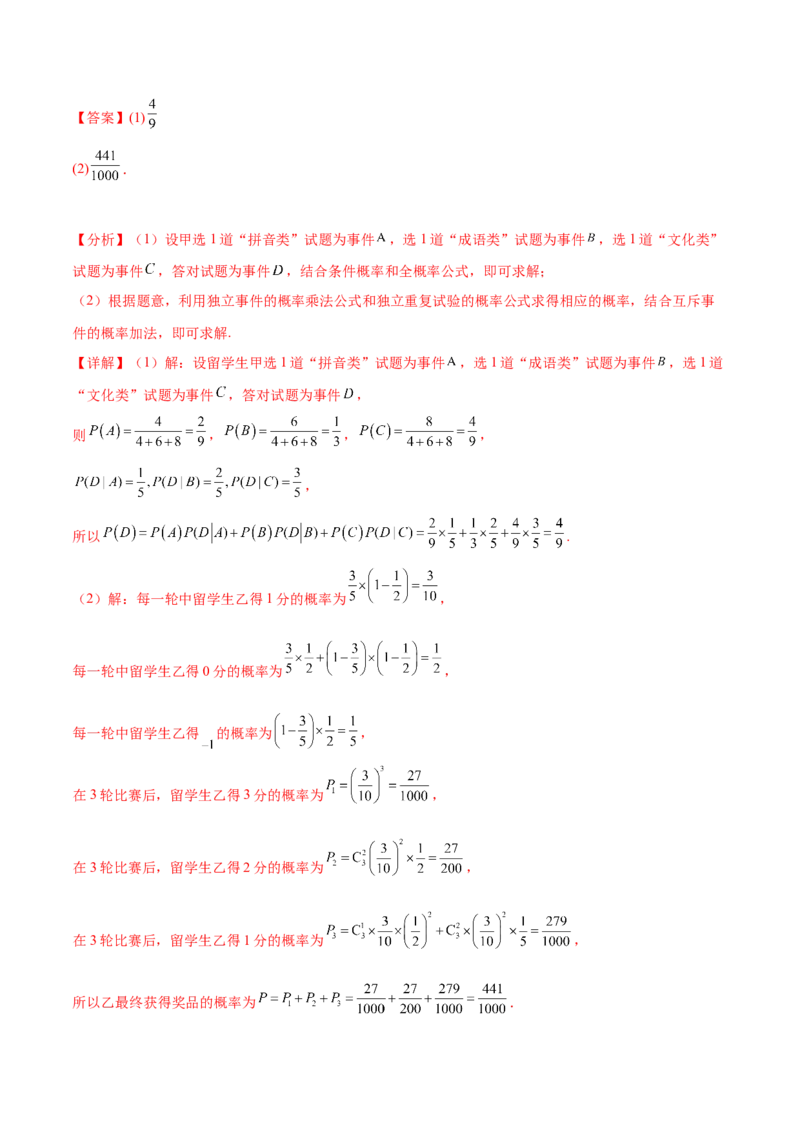 【答案】(1)$\frac{4}{9}$

(2)$\frac{441}{1000}$.

【分析】（1）设甲选 1 道“拼音类”试题为事件$A$，选 1 道“成语类”试题为事件$B$，选 1 道“文化类”试题为事件$C$，答对试题为事件$D$，结合条件概率和全概率公式，即可求解；

（2）根据题意，利用独立事件的概率乘法公式和独立重复试验的概率公式求得相应的概率，结合互斥事件的概率加法，即可求解.

【详解】（1）解：设留学生甲选 1 道“拼音类”试题为事件$A$，选 1 道“成语类”试题为事件$B$，选 1 道“文化类”试题为事件$C$，答对试题为事件$D$，

则$P(A)=\frac{4}{4+6+8}=\frac{2}{9}$，$P(B)=\frac{6}{4+6+8}=\frac{1}{3}$，$P(C)=\frac{8}{4+6+8}=\frac{4}{9}$，

$P(D|A)=\frac{1}{5},P(D|B)=\frac{2}{5},P(D|C)=\frac{3}{5}$，

所以$P(D)=P(A)P(D|A)+P(B)P(D|B)+P(C)P(D|C)=\frac{2}{9}\times\frac{1}{5}+\frac{1}{3}\times\frac{2}{5}+\frac{4}{9}\times\frac{3}{5}=\frac{4}{9}$.

（2）解：每一轮中留学生乙得 1 分的概率为$\frac{3}{5}\times\left(1-\frac{1}{2}\right)=\frac{3}{10}$，

每一轮中留学生乙得 0 分的概率为$\frac{3}{5}\times\frac{1}{2}+\left(1-\frac{3}{5}\right)\times\left(1-\frac{1}{2}\right)=\frac{1}{2}$，

每一轮中留学生乙得$-1$的概率为$\left(1-\frac{3}{5}\right)\times\frac{1}{2}=\frac{1}{5}$，

在 3 轮比赛后，留学生乙得 3 分的概率为$P_1=\left(\frac{3}{10}\right)^3=\frac{27}{1000}$，

在 3 轮比赛后，留学生乙得 2 分的概率为$P_2=C_3^2\left(\frac{3}{10}\right)^2\times\frac{1}{2}=\frac{27}{200}$，

在 3 轮比赛后，留学生乙得 1 分的概率为$P_3=C_3^1\times\frac{3}{10}\times\left(\frac{1}{2}\right)^2+C_3^2\times\left(\frac{3}{10}\right)^2\times\frac{1}{5}=\frac{279}{1000}$，

所以乙最终获得奖品的概率为$P=P_1+P_2+P_3=\frac{27}{1000}+\frac{27}{200}+\frac{279}{1000}=\frac{441}{1000}$.